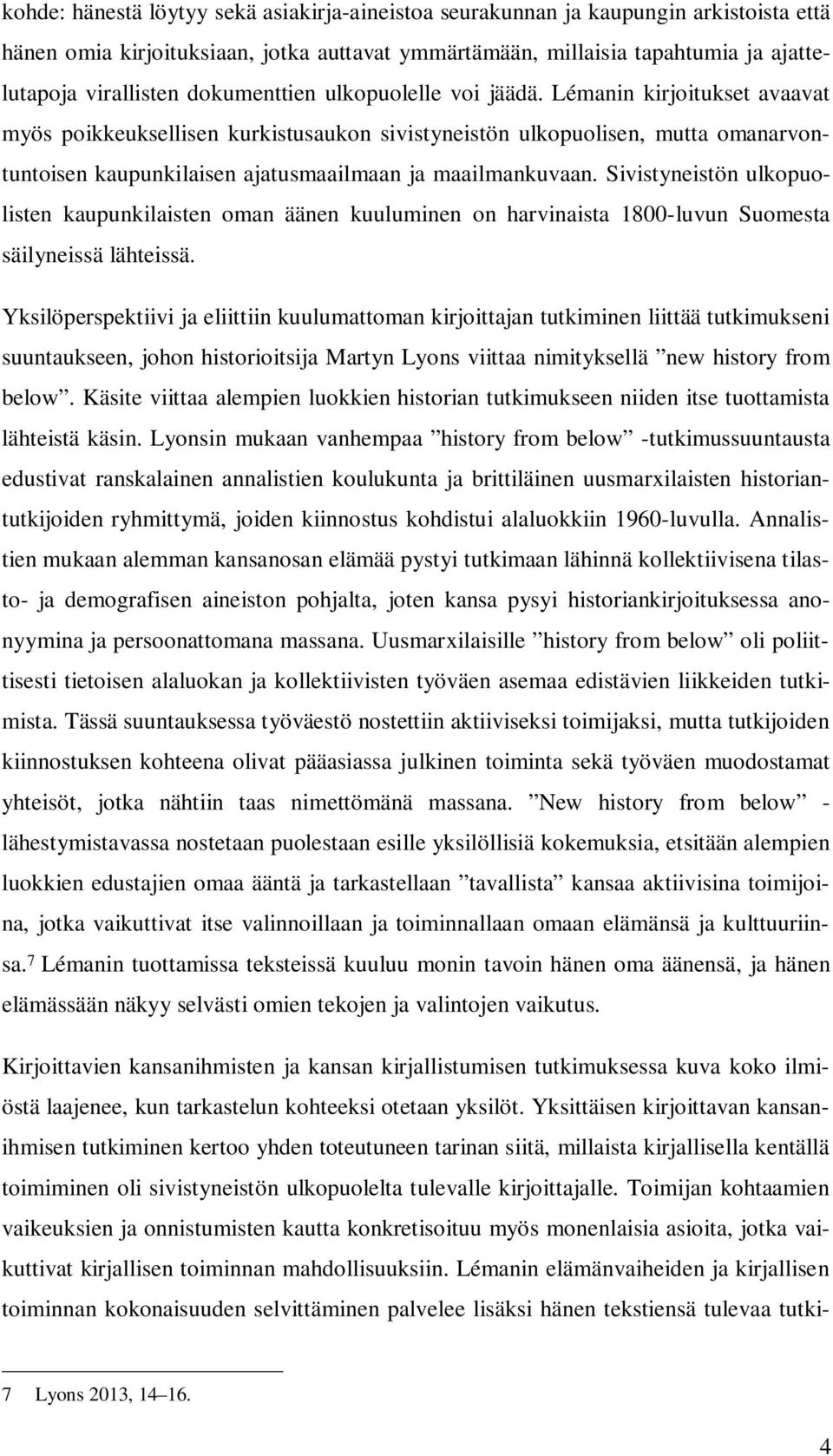 kohde: hänestä löytyy sekä asiakirja-aineistoa seurakunnan ja kaupungin arkistoista että hänen omia kirjoituksiaan, jotka auttavat ymmärtämään, millaisia tapahtumia ja ajattelutapoja virallisten dokumenttien ulkopuolelle voi jäädä. Lémanin kirjoitukset avaavat myös poikkeuksellisen kurkistusaukon sivistyneistön ulkopuolisen, mutta omanarvontuntoisen kaupunkilaisen ajatusmaailmaan ja maailmankuvaan. Sivistyneistön ulkopuolisten kaupunkilaisten oman äänen kuuluminen on harvinaista 1800-luvun Suomesta säilyneissä lähteissä.

Yksilöperspektiivi ja eliittiin kuulumattoman kirjoittajan tutkiminen liittää tutkimukseni suuntaukseen, johon historioitsija Martyn Lyons viittaa nimityksellä ”new history from below”. Käsite viittaa alempien luokkien historian tutkimukseen niiden itse tuottamista lähteistä käsin. Lyonsin mukaan vanhempaa ”history from below” -tutkimussuuntausta edustivat ranskalainen annalistien koulukunta ja brittiläinen uusmarxilaisten historiantutkijoiden ryhmittymä, joiden kiinnostus kohdistui alaluokkiin 1960-luvulla. Annalistien mukaan alemman kansanosan elämää pystyi tutkimaan lähinnä kollektiivisena tilasto- ja demografisen aineiston pohjalta, joten kansa pysyi historiankirjoituksessa anonyymina ja persoonattomana massana. Uusmarxilaisille ”history from below” oli poliittisesti tietoisen alaluokan ja kollektiivisten työväen asemaa edistävien liikkeiden tutkimista. Tässä suuntauksessa työväestö nostettiin aktiiviseksi toimijaksi, mutta tutkijoiden kiinnostuksen kohteena olivat pääasiassa julkinen toiminta sekä työväen muodostamat yhteisöt, jotka nähtiin taas nimettömänä massana. ”New history from below” -lähestymistavassa nostetaan puolestaan esille yksilöllisiä kokemuksia, etsitään alempien luokkien edustajien omaa ääntä ja tarkastellaan ”tavallista” kansaa aktiivisina toimijoina, jotka vaikuttivat itse valinnoillaan ja toiminnallaan omaan elämänsä ja kulttuuriinsa.$^7$ Lémanin tuottamissa teksteissä kuuluu monin tavoin hänen oma äänensä, ja hänen elämässään näkyy selvästi omien tekojen ja valintojen vaikutus.

Kirjoittavien kansanihmisten ja kansan kirjallistumisen tutkimuksessa kuva koko ilmiöstä laajenee, kun tarkastelun kohteeksi otetaan yksilöt. Yksittäisen kirjoittavan kansanihmisen tutkiminen kertoo yhden toteutuneen tarinan siitä, millaista kirjallisella kentällä toimiminen oli sivistyneistön ulkopuolelta tulevalle kirjoittajalle. Toimijan kohtaamien vaikeuksien ja onnistumisten kautta konkretisoituu myös monenlaisia asioita, jotka vaikuttivat kirjallisen toiminnan mahdollisuuksiin. Lémanin elämänvaiheiden ja kirjallisen toiminnan kokonaisuuden selvittäminen palvelee lisäksi hänen tekstiensä tulevaa tutki-

7 Lyons 2013, 14–16.

4